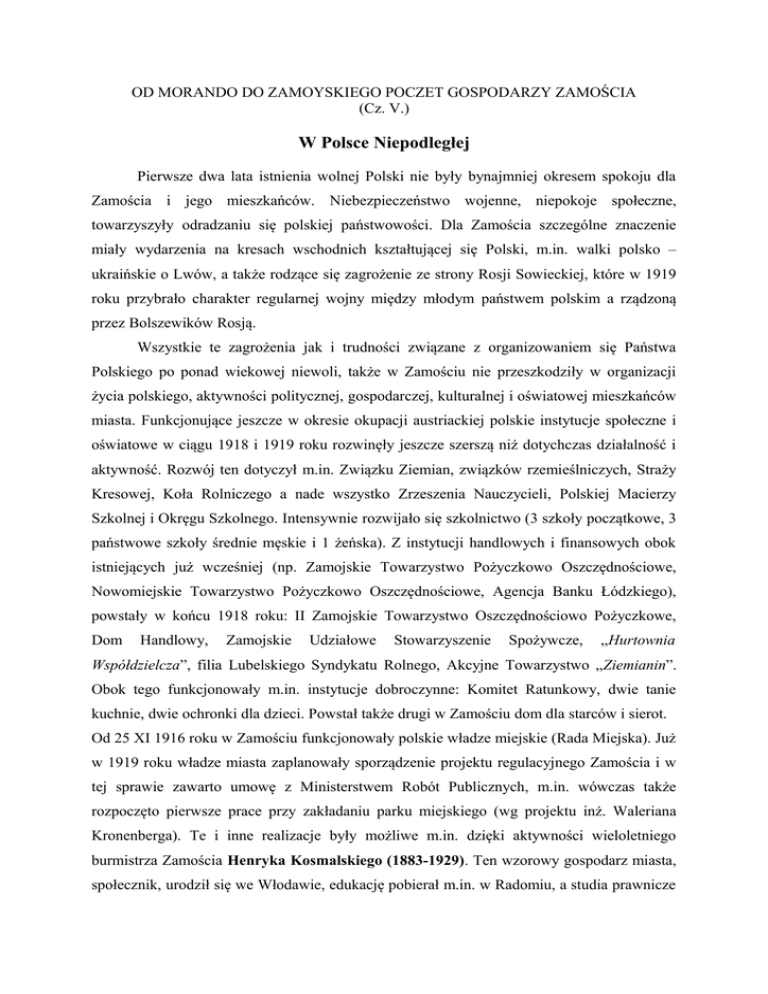 OD MORANDO DO ZAMOYSKIEGO POCZET GOSPODARZY ZAMOŚCIA
(Cz. V.)

W Polsce Niepodległej

Pierwsze dwa lata istnienia wolnej Polski nie były bynajmniej okresem spokoju dla Zamościa i jego mieszkańców. Niebezpieczeństwo wojenne, niepokoje społeczne, towarzyszyły odradzaniu się polskiej państwowości. Dla Zamościa szczególne znaczenie miały wydarzenia na kresach wschodnich kształtującej się Polski, m.in. walki polsko – ukraińskie o Lwów, a także rodzące się zagrożenie ze strony Rosji Sowieckiej, które w 1919 roku przybrało charakter regularnej wojny między młodym państwem polskim a rządzoną przez Bolszewików Rosją.

Wszystkie te zagrożenia jak i trudności związane z organizowaniem się Państwa Polskiego po ponad wiekowej niewoli, także w Zamościu nie przeszkodziły w organizacji życia polskiego, aktywności politycznej, gospodarczej, kulturalnej i oświatowej mieszkańców miasta. Funkcjonujące jeszcze w okresie okupacji austriackiej polskie instytucje społeczne i oświatowe w ciągu 1918 i 1919 roku rozwinęły jeszcze szerszą niż dotychczas działalność i aktywność. Rozwój ten dotyczył m.in. Związku Ziemian, związków rzemieślniczych, Straży Kresowej, Koła Rolniczego a nade wszystko Zrzeszenia Nauczycieli, Polskiej Macierzy Szkolnej i Okręgu Szkolnego. Intensywnie rozwijało się szkolnictwo (3 szkoły początkowe, 3 państwowe szkoły średnie męskie i 1 żeńska). Z instytucji handlowych i finansowych obok istniejących już wcześniej (np. Zamojskie Towarzystwo Pożyczkowo Oszczędnościowe, Nowomiejskie Towarzystwo Pożyczkowo Oszczędnościowe, Agencja Banku Łódzkiego), powstały w końcu 1918 roku: II Zamojskie Towarzystwo Oszczędnościowo Pożyczkowe, Dom Handlowy, Zamojskie Udziałowe Stowarzyszenie Spożywcze, „Hurtownia Współdzielcza”, filia Lubelskiego Syndykatu Rolnego, Akcyjne Towarzystwo „Ziemianin”. Obok tego funkcjonowały m.in. instytucje dobroczynne: Komitet Ratunkowy, dwie tanie kuchnie, dwie ochronki dla dzieci. Powstał także drugi w Zamościu dom dla starców i sierot.
Od 25 XI 1916 roku w Zamościu funkcjonowały polskie władze miejskie (Rada Miejska). Już w 1919 roku władze miasta zaplanowały sporządzenie projektu regulacyjnego Zamościa i w tej sprawie zawarto umowę z Ministerstwem Robót Publicznych, m.in. wówczas także rozpoczęto pierwsze prace przy zakładaniu parku miejskiego (wg projektu inż. Waleriana Kronenberga). Te i inne realizacje były możliwe m.in. dzięki aktywności wieloletniego burmistrza Zamościa Henryka Kosmalskiego (1883-1929). Ten wzorowy gospodarz miasta, społecznik, urodził się we Włodawie, edukację pobierał m.in. w Radomiu, a studia prawnicze